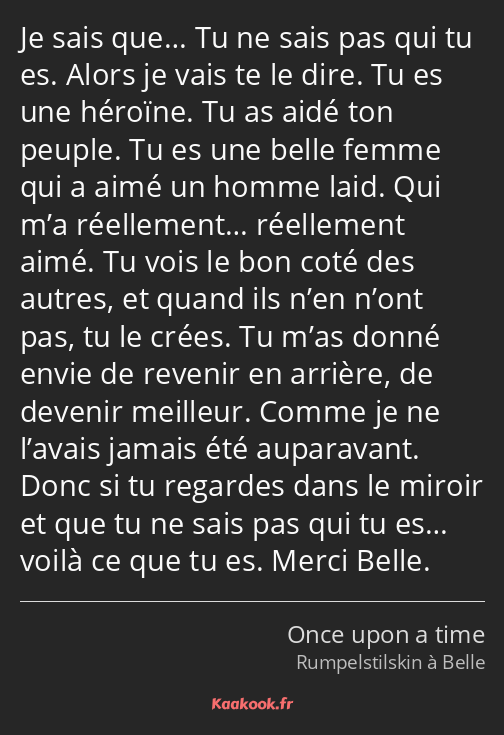 Je sais que… Tu ne sais pas qui tu es. Alors je vais te le dire. Tu es une héroïne. Tu as aidé ton peuple. Tu es une belle femme qui a aimé un homme laid. Qui m’a réellement… réellement aimé. Tu vois le bon coté des autres, et quand ils n’en n’ont pas, tu le crées. Tu m’as donné envie de revenir en arrière, de devenir meilleur. Comme je ne l’avais jamais été auparavant. Donc si tu regardes dans le miroir et que tu ne sais pas qui tu es… voilà ce que tu es. Merci Belle.

Once upon a time
Rumpelstilskin à Belle

Kaakook.fr